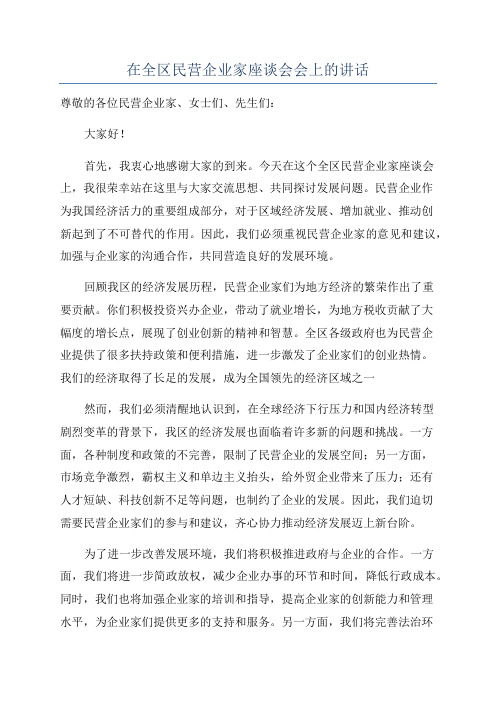 在全区民营企业家座谈会会上的讲话

尊敬的各位民营企业家、女士们、先生们：

大家好！

首先，我衷心地感谢大家的到来。今天在这个全区民营企业家座谈会上，我很荣幸站在这里与大家交流思想、共同探讨发展问题。民营企业作为我国经济活力的重要组成部分，对于区域经济发展、增加就业、推动创新起到了不可替代的作用。因此，我们必须重视民营企业家的意见和建议，加强与企业家的沟通合作，共同营造良好的发展环境。

回顾我区的经济发展历程，民营企业家们为地方经济的繁荣作出了重要贡献。你们积极投资兴办企业，带动了就业增长，为地方税收贡献了大幅度的增长点，展现了创业创新的精神和智慧。全区各级政府也为民营企业提供了很多扶持政策和便利措施，进一步激发了企业家们的创业热情。我们的经济取得了长足的发展，成为全国领先的经济区域之一

然而，我们必须清醒地认识到，在全球经济下行压力和国内经济转型剧烈变革的背景下，我区的经济发展也面临着许多新的问题和挑战。一方面，各种制度和政策的不完善，限制了民营企业的发展空间；另一方面，市场竞争激烈，霸权主义和单边主义抬头，给外贸企业带来了压力；还有人才短缺、科技创新不足等问题，也制约了企业的发展。因此，我们迫切需要民营企业家们的参与和建议，齐心协力推动经济发展迈上新台阶。

为了进一步改善发展环境，我们将积极推进政府与企业的合作。一方面，我们将进一步简政放权，减少企业办事的环节和时间，降低行政成本。同时，我们也将加强企业家的培训和指导，提高企业家的创新能力和管理水平，为企业家们提供更多的支持和服务。另一方面，我们将完善法治环